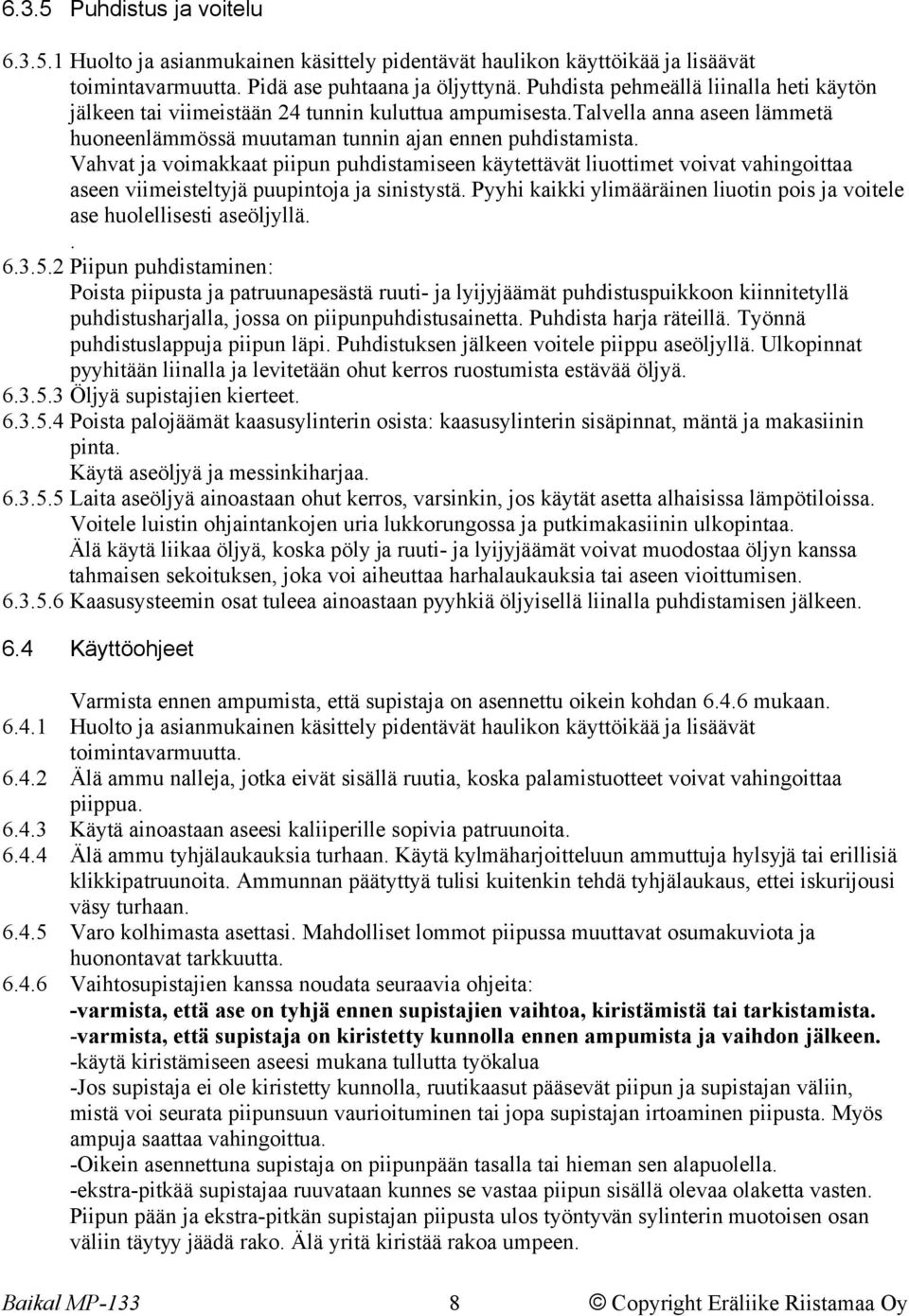 6.3.5 Puhdistus ja voitelu

6.3.5.1 Huolto ja asianmukainen käsittely pidentävät haulikon käyttöikää ja lisäävät toimintavarmuutta. Pidä ase puhtaana ja öljyttynä. Puhdista pehmeällä liinalla heti käytön jälkeen tai viimeistään 24 tunnin kuluttua ampumisesta.Talvella anna aseen lämmetä huoneenlämmössä muutaman tunnin ajan ennen puhdistamista. Vahvat ja voimakkaat piipun puhdistamiseen käytettävät liuottimet voivat vahingoittaa aseen viimeisteltyjä puupintoja ja sinistystä. Pyyhi kaikki ylimääräinen liuotin pois ja voitele ase huolellisesti aseöljyllä.
.
6.3.5.2 Piipun puhdistaminen:
Poista piipusta ja patruunapesästä ruuti- ja lyijyjäämät puhdistuspuikkoon kiinnitetyllä puhdistusharjalla, jossa on piipunpuhdistusainetta. Puhdista harja räteillä. Työnnä puhdistuslappuja piipun läpi. Puhdistuksen jälkeen voitele piippu aseöljyllä. Ulkopinnat pyyhitään liinalla ja levitetään ohut kerros ruostumista estävää öljyä.
6.3.5.3 Öljyä supistajien kierteet.
6.3.5.4 Poista palojäämät kaasusylinterin osista: kaasusylinterin sisäpinnat, mäntä ja makasiinin pinta.
Käytä aseöljyä ja messinkiharjaa.
6.3.5.5 Laita aseöljyä ainoastaan ohut kerros, varsinkin, jos käytät asetta alhaisissa lämpötiloissa. Voitele luistin ohjaintankojen uria lukkorungossa ja putkimakasiinin ulkopintaa.
Älä käytä liikaa öljyä, koska pöly ja ruuti- ja lyijyjäämät voivat muodostaa öljyn kanssa tahmaisen sekoituksen, joka voi aiheuttaa harhalaukauksia tai aseen vioittumisen.
6.3.5.6 Kaasusysteemin osat tuleea ainoastaan pyyhkiä öljyisellä liinalla puhdistamisen jälkeen.

6.4 Käyttöohjeet

Varmista ennen ampumista, että supistaja on asennettu oikein kohdan 6.4.6 mukaan.
6.4.1 Huolto ja asianmukainen käsittely pidentävät haulikon käyttöikää ja lisäävät toimintavarmuutta.
6.4.2 Älä ammu nalleja, jotka eivät sisällä ruutia, koska palamistuotteet voivat vahingoittaa piippua.
6.4.3 Käytä ainoastaan aseesi kaliiperille sopivia patruunoita.
6.4.4 Älä ammu tyhjälaukauksia turhaan. Käytä kylmäharjoitteluun ammuttuja hylsyjä tai erillisiä klikkipatruunoita. Ammunnan päätyttyä tulisi kuitenkin tehdä tyhjälaukaus, ettei iskurijousi väsy turhaan.
6.4.5 Varo kolhimasta asettasi. Mahdolliset lommot piipussa muuttavat osumakuviota ja huonontavat tarkkuutta.
6.4.6 Vaihtosupistajien kanssa noudata seuraavia ohjeita:
-varmista, että ase on tyhjä ennen supistajien vaihtoa, kiristämistä tai tarkistamista.
-varmista, että supistaja on kiristetty kunnolla ennen ampumista ja vaihdon jälkeen.
-käytä kiristämiseen aseesi mukana tullutta työkalua
-Jos supistaja ei ole kiristetty kunnolla, ruutikaasut pääsevät piipun ja supistajan väliin, mistä voi seurata piipunsuun vaurioituminen tai jopa supistajan irtoaminen piipusta. Myös ampuja saattaa vahingoittua.
-Oikein asennettuna supistaja on piipunpään tasalla tai hieman sen alapuolella.
-ekstra-pitkää supistajaa ruuvataan kunnes se vastaa piipun sisällä olevaa olaketta vasten. Piipun pään ja ekstra-pitkän supistajan piipusta ulos työntyvän sylinterin muotoisen osan väliin täytyy jäädä rako. Älä yritä kiristää rakoa umpeen.

Baikal MP-133 8 © Copyright Eräliike Riistamaa Oy